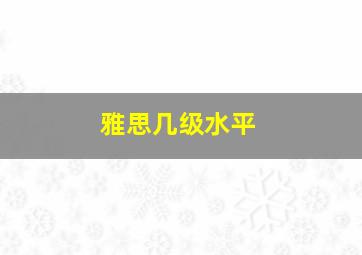 雅思几级水平